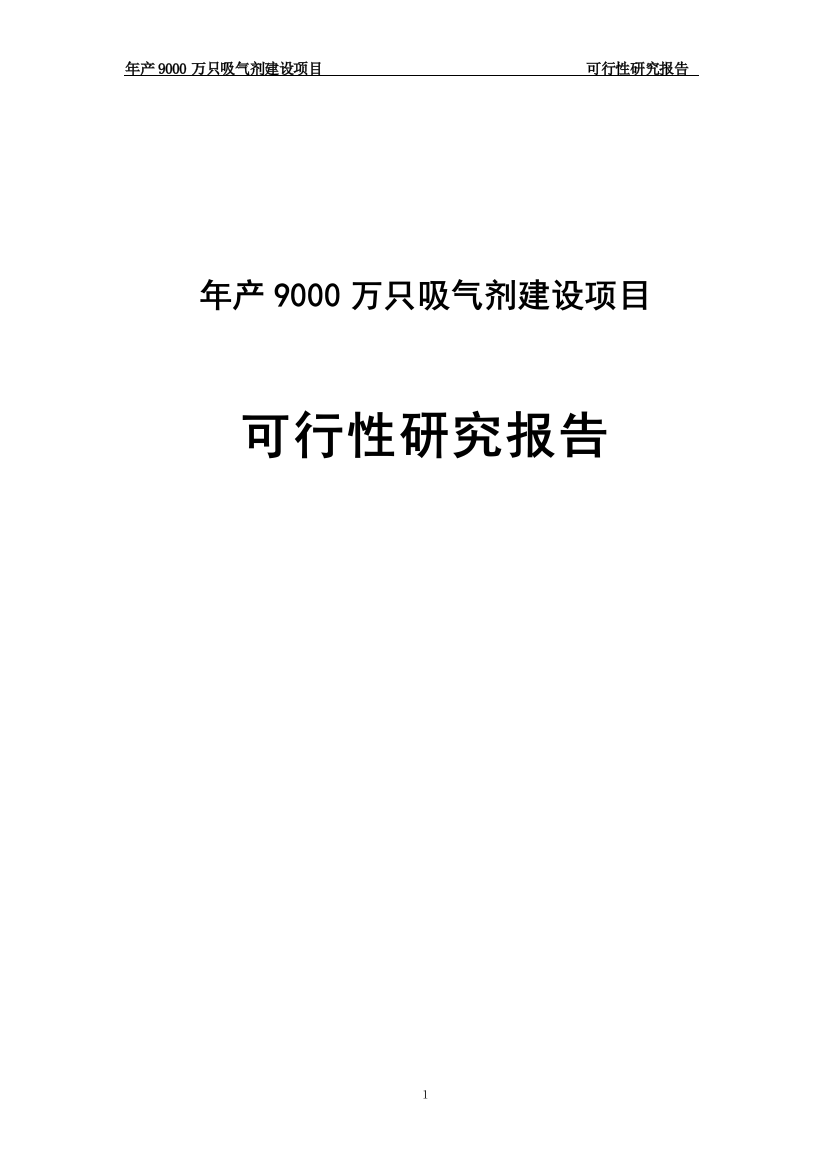 年产 9000 万只吸气剂建设项目 可行性研究报告

年产 9000 万只吸气剂建设项目

可行性研究报告

1